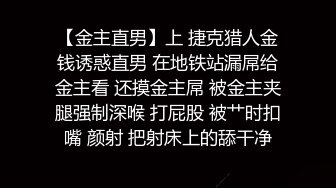 【金主直男】上 捷克猎人金钱诱惑直男 在地铁站漏屌给金主看 还摸金主屌 被金主夹腿强制深喉 打屁股 被艹时扣嘴 颜射 把射床上的舔干净